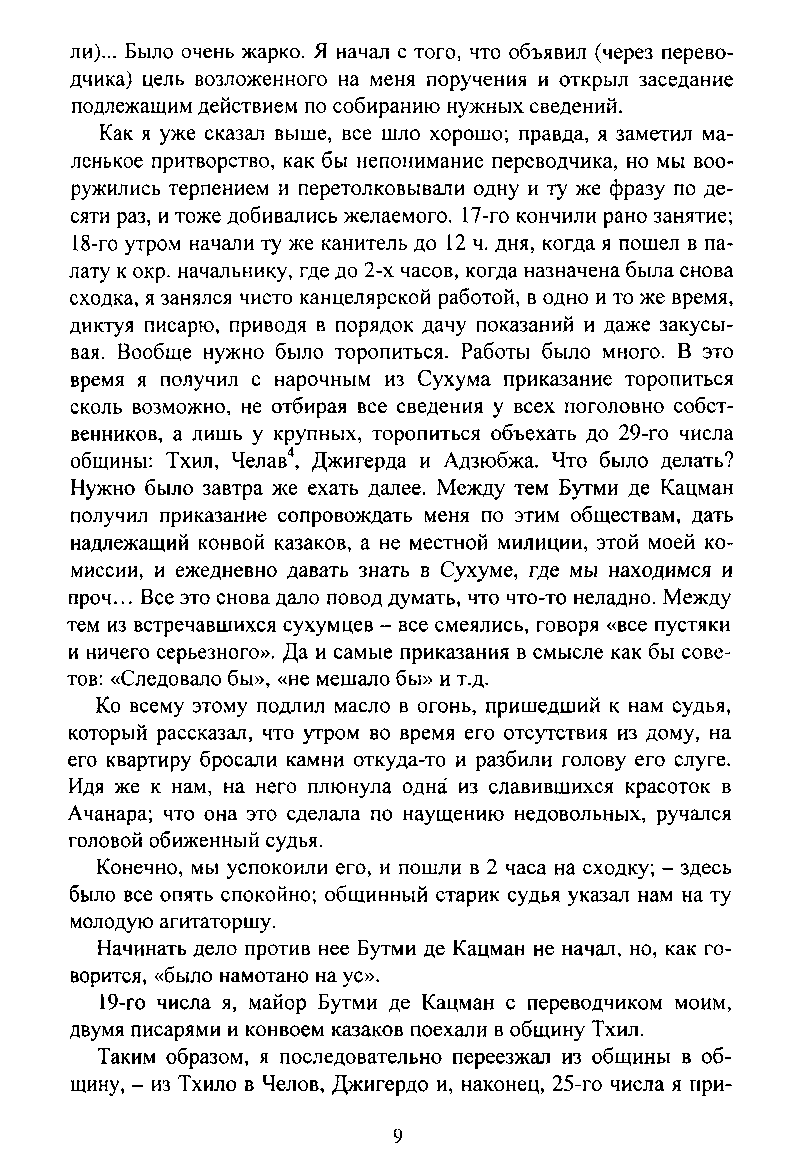 ли)... Было очень жарко. Я начал с того, что объявил (через переводчика) цель возложенного на меня поручения и открыл заседание подлежащим действием по собиранию нужных сведений.

Как я уже сказал выше, все шло хорошо; правда, я заметил маленькое притворство, как бы непонимание переводчика, но мы вооружились терпением и перетолковывали одну и ту же фразу по десяти раз, и тоже добивались желаемого. 17-го кончили рано занятие; 18-го утром начали ту же канитель до 12 ч. дня, когда я пошел в палату к окр. начальнику, где до 2-х часов, когда назначена была снова сходка, я занялся чисто канцелярской работой, в одно и то же время, диктуя писарю, приводя в порядок дачу показаний и даже закусывая. Вообще нужно было торопиться. Работы было много. В это время я получил с нарочным из Сухума приказание торопиться сколь возможно, не отбирая все сведения у всех поголовно собственников, а лишь у крупных, торопиться объехать до 29-го числа общины: Тхил, Челав$^4$, Джигерда и Адзюбжа. Что было делать? Нужно было завтра же ехать далее. Между тем Бутми де Кацман получил приказание сопровождать меня по этим обществам, дать надлежащий конвой казаков, а не местной милиции, этой моей комиссии, и ежедневно давать знать в Сухуме, где мы находимся и проч... Все это снова дало повод думать, что что-то неладно. Между тем из встречавшихся сухумцев – все смеялись, говоря «все пустяки и ничего серьезного». Да и самые приказания в смысле как бы советов: «Следовало бы», «не мешало бы» и т.д.

Ко всему этому подлил масло в огонь, пришедший к нам судья, который рассказал, что утром во время его отсутствия из дому, на его квартиру бросали камни откуда-то и разбили голову его слуге. Идя же к нам, на него плюнула одна́ из славившихся красоток в Ачанара; что она это сделала по наущению недовольных, ручался головой обиженный судья.

Конечно, мы успокоили его, и пошли в 2 часа на сходку; – здесь было все опять спокойно; общинный старик судья указал нам на ту молодую агитаторшу.

Начинать дело против нее Бутми де Кацман не начал, но, как говорится, «было намотано на ус».

19-го числа я, майор Бутми де Кацман с переводчиком моим, двумя писарями и конвоем казаков поехали в общину Тхил.

Таким образом, я последовательно переезжал из общины в общину, – из Тхило в Челов, Джигердо и, наконец, 25-го числа я при-

9